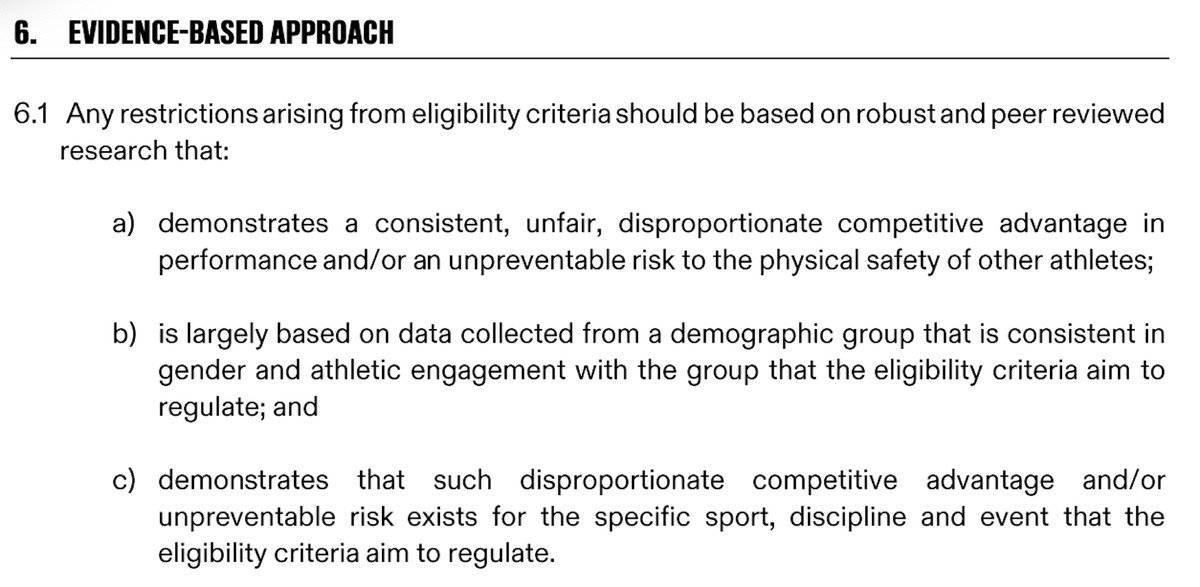 6. EVIDENCE-BASED APPROACH

6.1 Any restrictions arising from eligibility criteria should be based on robust and peer reviewed research that:

a) demonstrates a consistent, unfair, disproportionate competitive advantage in performance and/or an unpreventable risk to the physical safety of other athletes;

b) is largely based on data collected from a demographic group that is consistent in gender and athletic engagement with the group that the eligibility criteria aim to regulate; and

c) demonstrates that such disproportionate competitive advantage and/or unpreventable risk exists for the specific sport, discipline and event that the eligibility criteria aim to regulate.